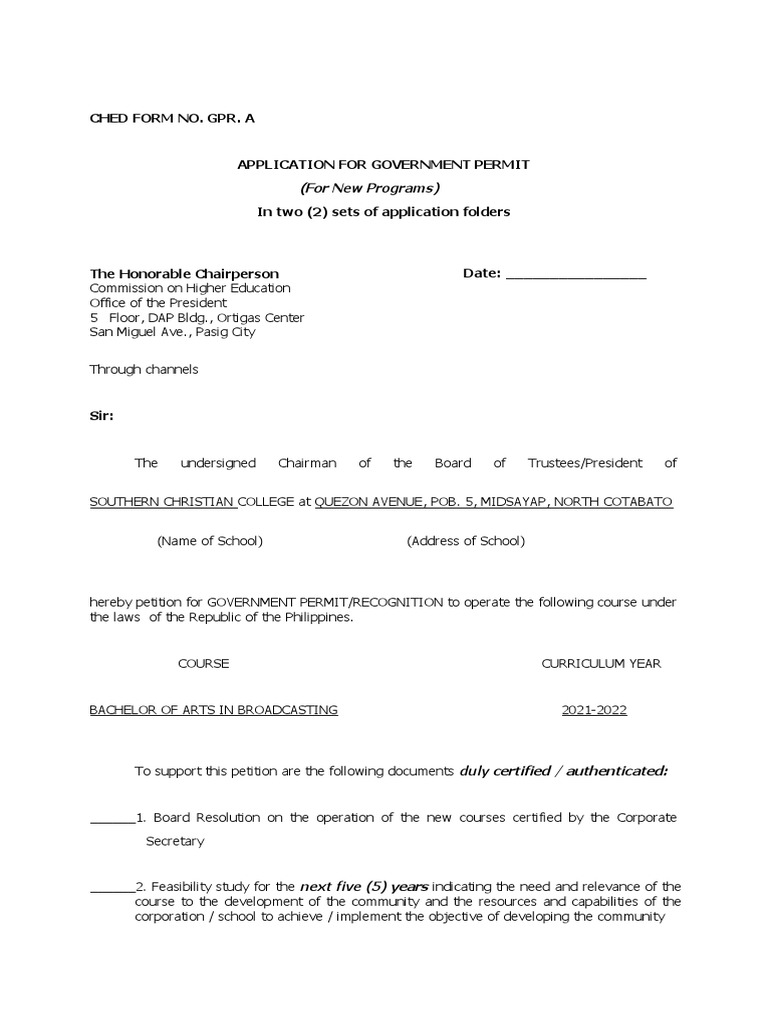 CHED FORM NO. GPR. A

APPLICATION FOR GOVERNMENT PERMIT
(For New Programs)
In two (2) sets of application folders

The Honorable Chairperson
Date: ________________
Commission on Higher Education
Office of the President
5 Floor, DAP Bldg., Ortigas Center
San Miguel Ave., Pasig City

Through channels

Sir:

The undersigned Chairman of the Board of Trustees/President of

SOUTHERN CHRISTIAN COLLEGE at QUEZON AVENUE, POB. 5, MIDSAYAP, NORTH COTABATO

(Name of School) (Address of School)

hereby petition for GOVERNMENT PERMIT/RECOGNITION to operate the following course under the laws of the Republic of the Philippines.

COURSE CURRICULUM YEAR

BACHELOR OF ARTS IN BROADCASTING 2021-2022

To support this petition are the following documents duly certified / authenticated:

______1. Board Resolution on the operation of the new courses certified by the Corporate Secretary

______2. Feasibility study for the next five (5) years indicating the need and relevance of the course to the development of the community and the resources and capabilities of the corporation / school to achieve / implement the objective of developing the community